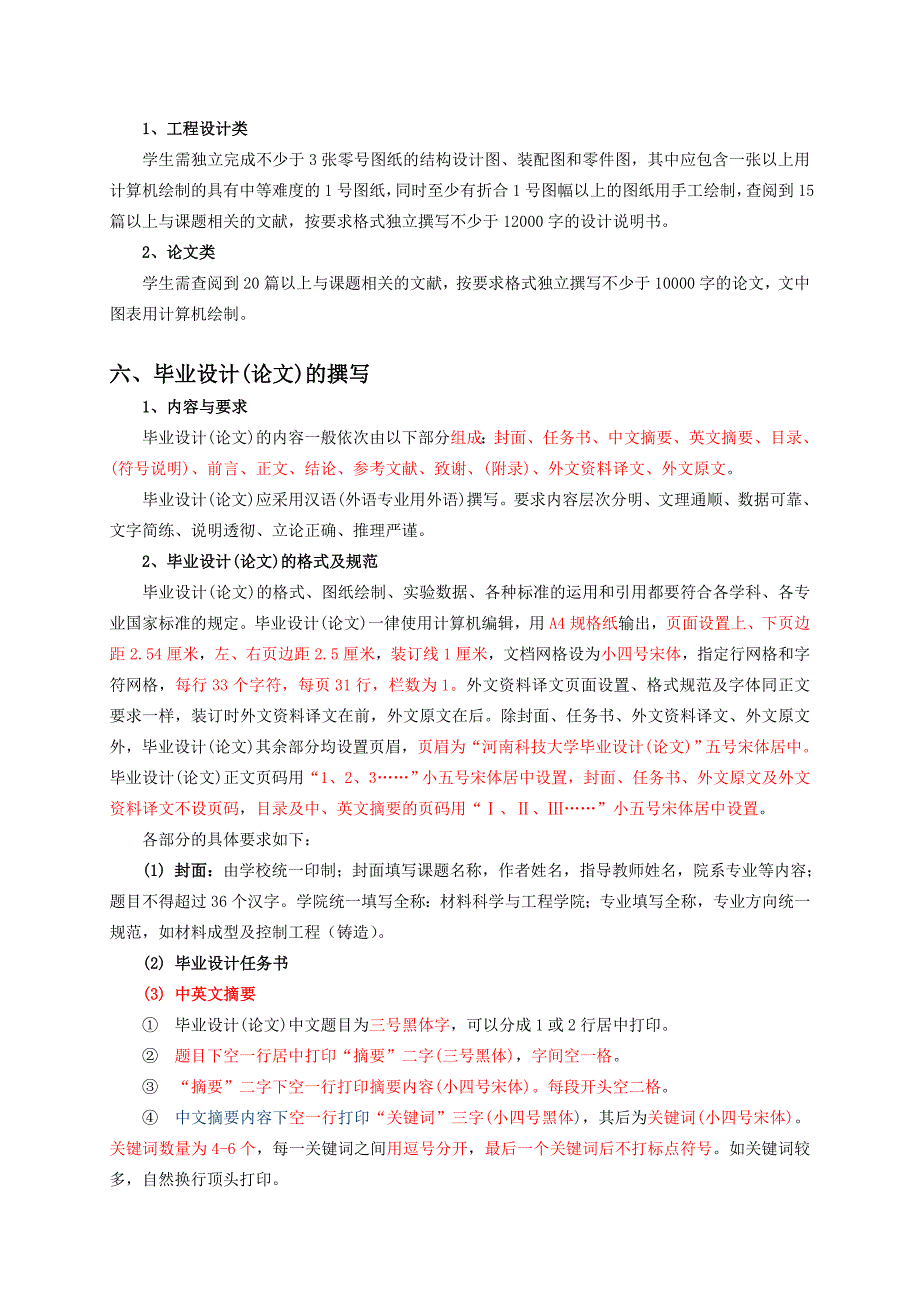 1、工程设计类

学生需独立完成不少于 3 张零号图纸的结构设计图、装配图和零件图，其中应包含一张以上用计算机绘制的具有中等难度的 1 号图纸，同时至少有折合 1 号图幅以上的图纸用手工绘制，查阅到 15 篇以上与课题相关的文献，按要求格式独立撰写不少于 12000 字的设计说明书。

2、论文类

学生需查阅到 20 篇以上与课题相关的文献，按要求格式独立撰写不少于 10000 字的论文，文中图表用计算机绘制。

六、毕业设计(论文)的撰写

1、内容与要求

毕业设计(论文)的内容一般依次由以下部分组成：封面、任务书、中文摘要、英文摘要、目录、(符号说明)、前言、正文、结论、参考文献、致谢、(附录)、外文资料译文、外文原文。

毕业设计(论文)应采用汉语(外语专业用外语)撰写。要求内容层次分明、文理通顺、数据可靠、文字简练、说明透彻、立论正确、推理严谨。

2、毕业设计(论文)的格式及规范

毕业设计(论文)的格式、图纸绘制、实验数据、各种标准的运用和引用都要符合各学科、各专业国家标准的规定。毕业设计(论文)一律使用计算机编辑，用 A4 规格纸输出，页面设置上、下页边距 2.54 厘米，左、右页边距 2.5 厘米，装订线 1 厘米，文档网格设为小四号宋体，指定行网格和字符网格，每行 33 个字符，每页 31 行，栏数为 1。外文资料译文页面设置、格式规范及字体同正文要求一样，装订时外文资料译文在前，外文原文在后。除封面、任务书、外文资料译文、外文原文外，毕业设计(论文)其余部分均设置页眉，页眉为“河南科技大学毕业设计(论文)”五号宋体居中。毕业设计(论文)正文页码用“1、2、3……”小五号宋体居中设置，封面、任务书、外文原文及外文资料译文不设页码，目录及中、英文摘要的页码用“Ⅰ、Ⅱ、Ⅲ……”小五号宋体居中设置。

各部分的具体要求如下：

(1) 封面：由学校统一印制；封面填写课题名称，作者姓名，指导教师姓名，院系专业等内容；题目不得超过 36 个汉字。学院统一填写全称：材料科学与工程学院；专业填写全称，专业方向统一规范，如材料成型及控制工程（铸造）。

(2) 毕业设计任务书

(3) 中英文摘要

① 毕业设计(论文)中文题目为三号黑体字，可以分成 1 或 2 行居中打印。

② 题目下空一行居中打印“摘要”二字(三号黑体)，字间空一格。

③ “摘要”二字下空一行打印摘要内容(小四号宋体)。每段开头空二格。

④ 中文摘要内容下空一行打印“关键词”三字(小四号黑体)，其后为关键词(小四号宋体)。关键词数量为 4-6 个，每一关键词之间用逗号分开，最后一个关键词后不打标点符号。如关键词较多，自然换行顶头打印。